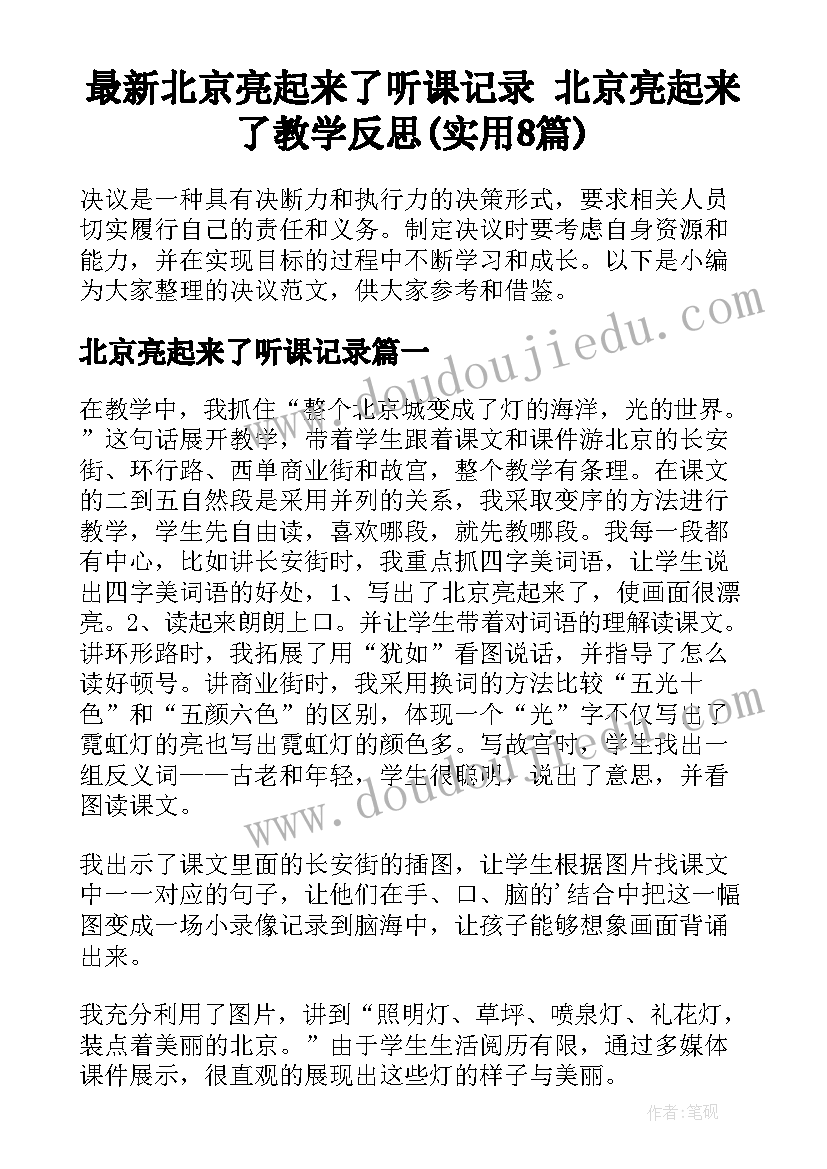 最新北京亮起来了听课记录 北京亮起来了教学反思(实用8篇)

决议是一种具有决断力和执行力的决策形式，要求相关人员切实履行自己的责任和义务。制定决议时要考虑自身资源和能力，并在实现目标的过程中不断学习和成长。以下是小编为大家整理的决议范文，供大家参考和借鉴。

www.doudoujiedu.com

北京亮起来了听课记录篇一

在教学中，我抓住“整个北京城变成了灯的海洋，光的世界。”这句话展开教学，带着学生跟着课文和课件游北京的长安街、环行路、西单商业街和故宫，整个教学有条理。在课文的二到五自然段是采用并列的关系，我采取变序的方法进行教学，学生先自由读，喜欢哪段，就先教哪段。我每一段都有中心，比如讲长安街时，我重点抓四字美词语，让学生说出四字美词语的好处，1、写出了北京亮起来了，使画面很漂亮。2、读起来朗朗上口。并让学生带着对词语的理解读课文。讲环形路时，我拓展了用“犹如”看图说话，并指导了怎么读好顿号。讲商业街时，我采用换词的方法比较“五光十色”和“五颜六色”的区别，体现一个“光”字不仅写出了霓虹灯的亮也写出霓虹灯的颜色多。写故宫时，学生找出一组反义词——古老和年轻，学生很聪明，说出了意思，并看图读课文。

www.doudoujiedu.com

我出示了课文里面的长安街的插图，让学生根据图片找课文中一一对应的句子，让他们在手、口、脑的'结合中把这一幅图变成一场小录像记录到脑海中，让孩子能够想象画面背诵出来。

我充分利用了图片，讲到“照明灯、草坪、喷泉灯、礼花灯，装点着美丽的北京。”由于学生生活阅历有限，通过多媒体课件展示，很直观的展现出这些灯的样子与美丽。

作者：笔砚